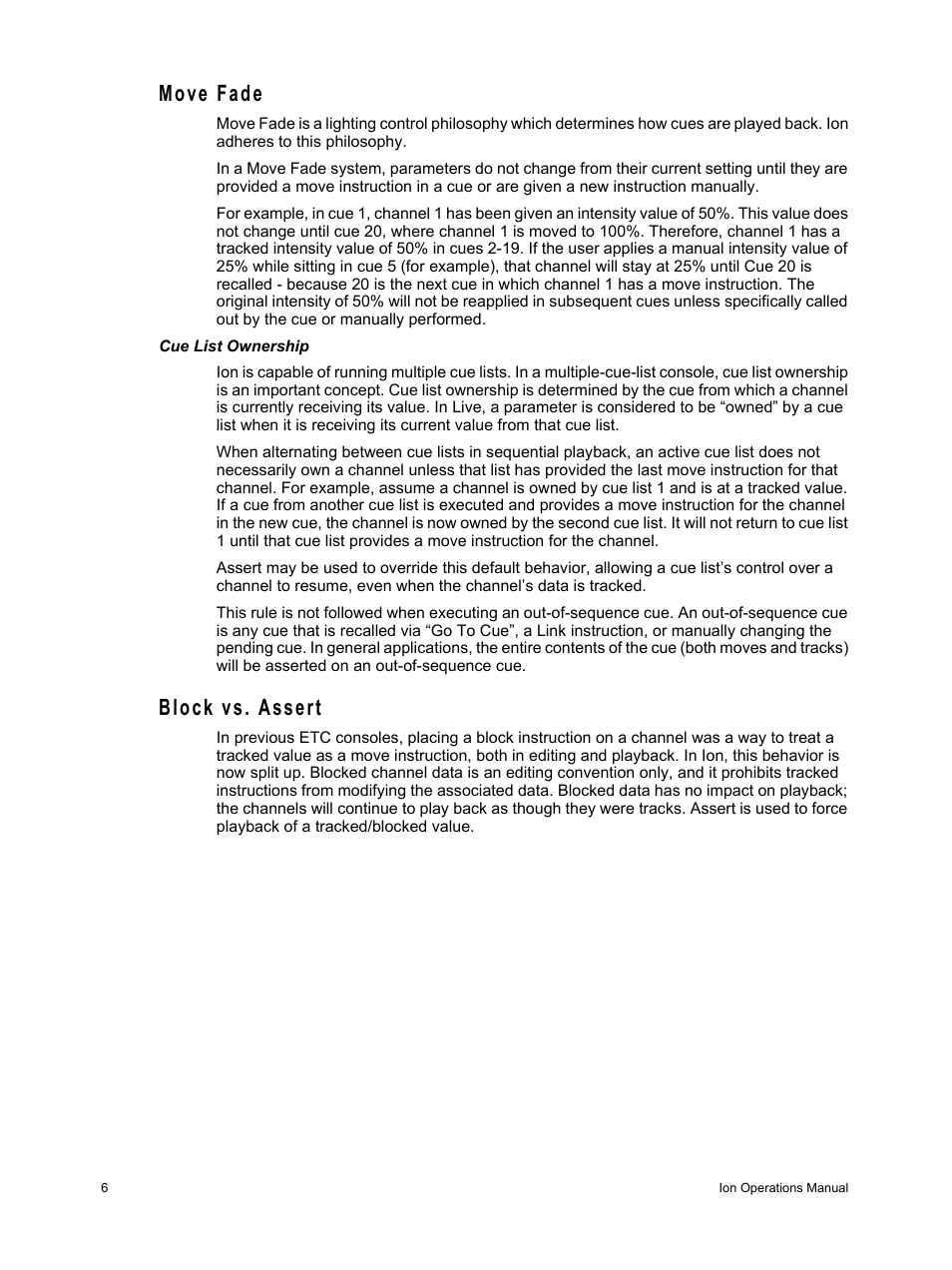 Move Fade

Move Fade is a lighting control philosophy which determines how cues are played back. Ion adheres to this philosophy.

In a Move Fade system, parameters do not change from their current setting until they are provided a move instruction in a cue or are given a new instruction manually.

For example, in cue 1, channel 1 has been given an intensity value of 50%. This value does not change until cue 20, where channel 1 is moved to 100%. Therefore, channel 1 has a tracked intensity value of 50% in cues 2-19. If the user applies a manual intensity value of 25% while sitting in cue 5 (for example), that channel will stay at 25% until Cue 20 is recalled - because 20 is the next cue in which channel 1 has a move instruction. The original intensity of 50% will not be reapplied in subsequent cues unless specifically called out by the cue or manually performed.

Cue List Ownership

Ion is capable of running multiple cue lists. In a multiple-cue-list console, cue list ownership is an important concept. Cue list ownership is determined by the cue from which a channel is currently receiving its value. In Live, a parameter is considered to be “owned” by a cue list when it is receiving its current value from that cue list.

When alternating between cue lists in sequential playback, an active cue list does not necessarily own a channel unless that list has provided the last move instruction for that channel. For example, assume a channel is owned by cue list 1 and is at a tracked value. If a cue from another cue list is executed and provides a move instruction for the channel in the new cue, the channel is now owned by the second cue list. It will not return to cue list 1 until that cue list provides a move instruction for the channel.

Assert may be used to override this default behavior, allowing a cue list’s control over a channel to resume, even when the channel’s data is tracked.

This rule is not followed when executing an out-of-sequence cue. An out-of-sequence cue is any cue that is recalled via “Go To Cue”, a Link instruction, or manually changing the pending cue. In general applications, the entire contents of the cue (both moves and tracks) will be asserted on an out-of-sequence cue.

Block vs. Assert

In previous ETC consoles, placing a block instruction on a channel was a way to treat a tracked value as a move instruction, both in editing and playback. In Ion, this behavior is now split up. Blocked channel data is an editing convention only, and it prohibits tracked instructions from modifying the associated data. Blocked data has no impact on playback; the channels will continue to play back as though they were tracks. Assert is used to force playback of a tracked/blocked value.

6

Ion Operations Manual